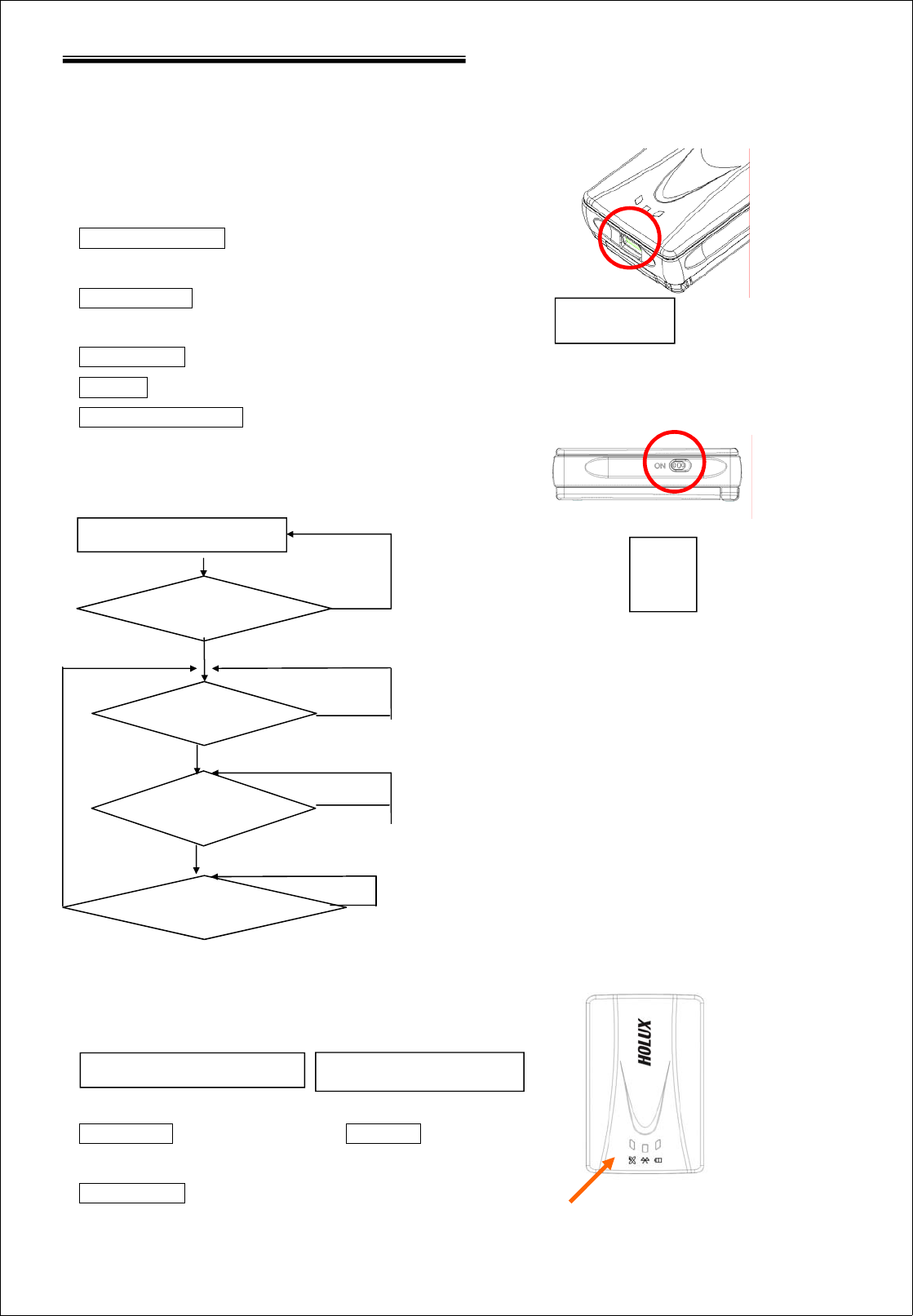 ON

HOLUX